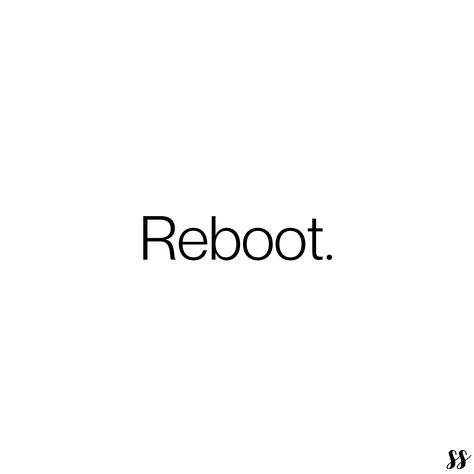 Reboot.

ss